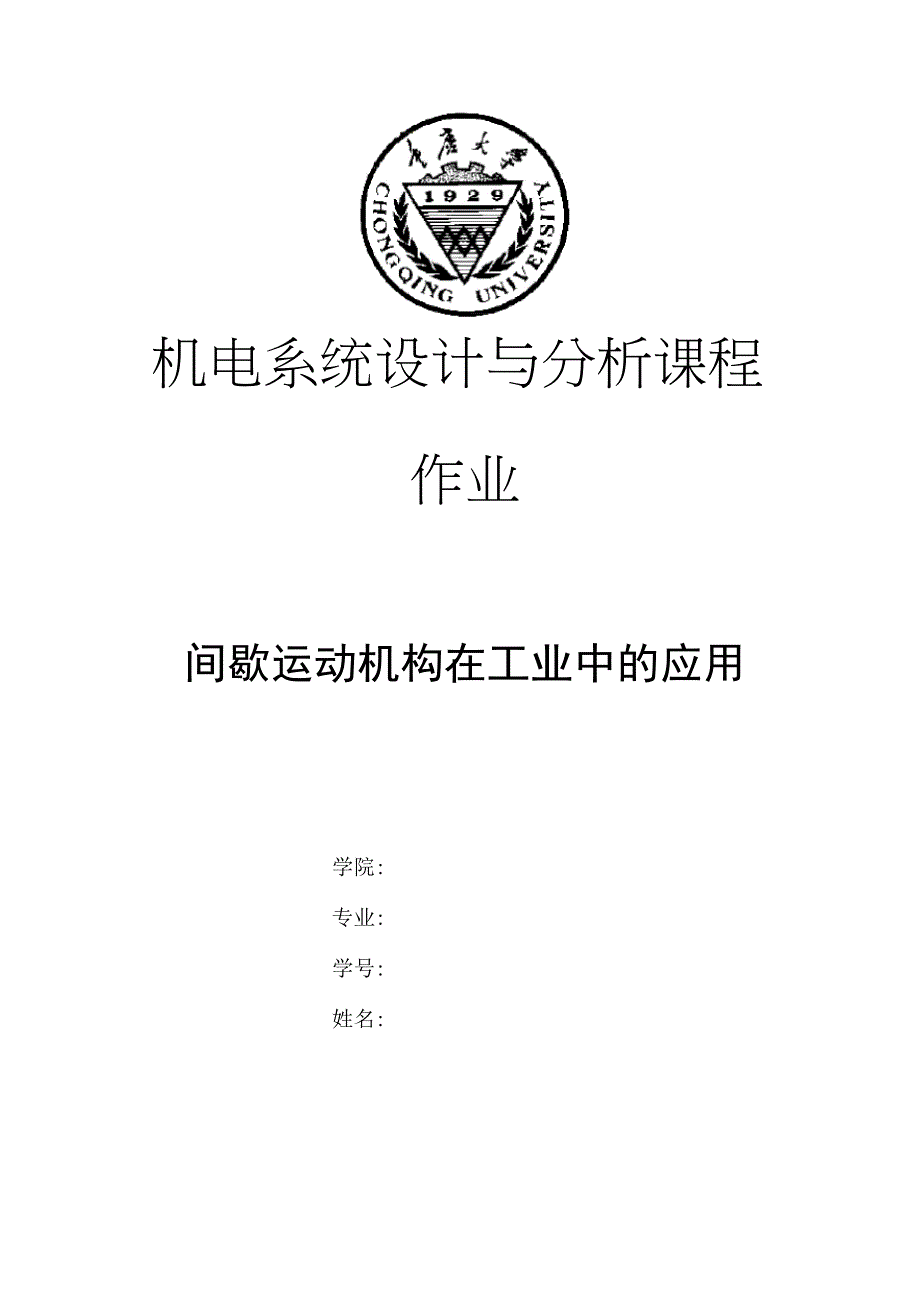 重庆大学

1929

CHONGQING UNIVERSITY

机电系统设计与分析课程

作业

间歇运动机构在工业中的应用

学院：

专业：

学号：

姓名：